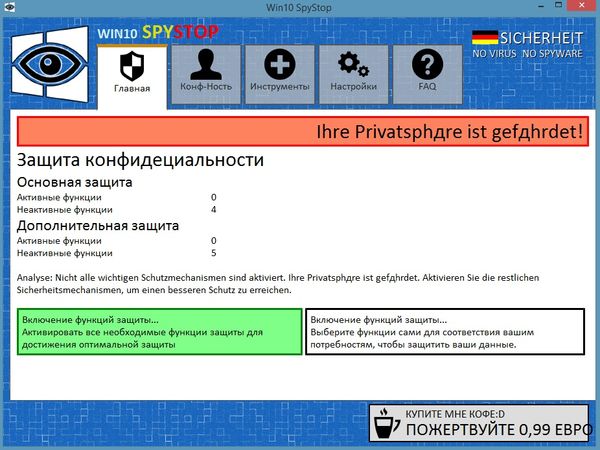 Win10 SpyStop

WIN10 SPYSTOP

SICHERHEIT
NO VIRUS NO SPYWARE

Главная
Конф-Ность
Инструменты
Настройки
FAQ

Ihre Privatsphдre ist gefдhrdet!

Защита конфидециальности

Основная защита

| Активные функции | 0 |
|---|---|
| Неактивные функции | 4 |

Дополнительная защита

| Активные функции | 0 |
|---|---|
| Неактивные функции | 5 |

Analyse: Nicht alle wichtigen Schutzmechanismen sind aktiviert. Ihre Privatsphдre ist gefдhrdet. Aktivieren Sie die restlichen Sicherheitsmechanismen, um einen besseren Schutz zu erreichen.

Включение функций защиты...
Активировать все необходимые функции защиты для достижения оптимальной защиты

Включение функций защиты...
Выберите функции сами для соответствия вашим потребностям, чтобы защитить ваши данные.

КУПИТЕ МНЕ КОФЕ:D
ПОЖЕРТВУЙТЕ 0,99 ЕВРО